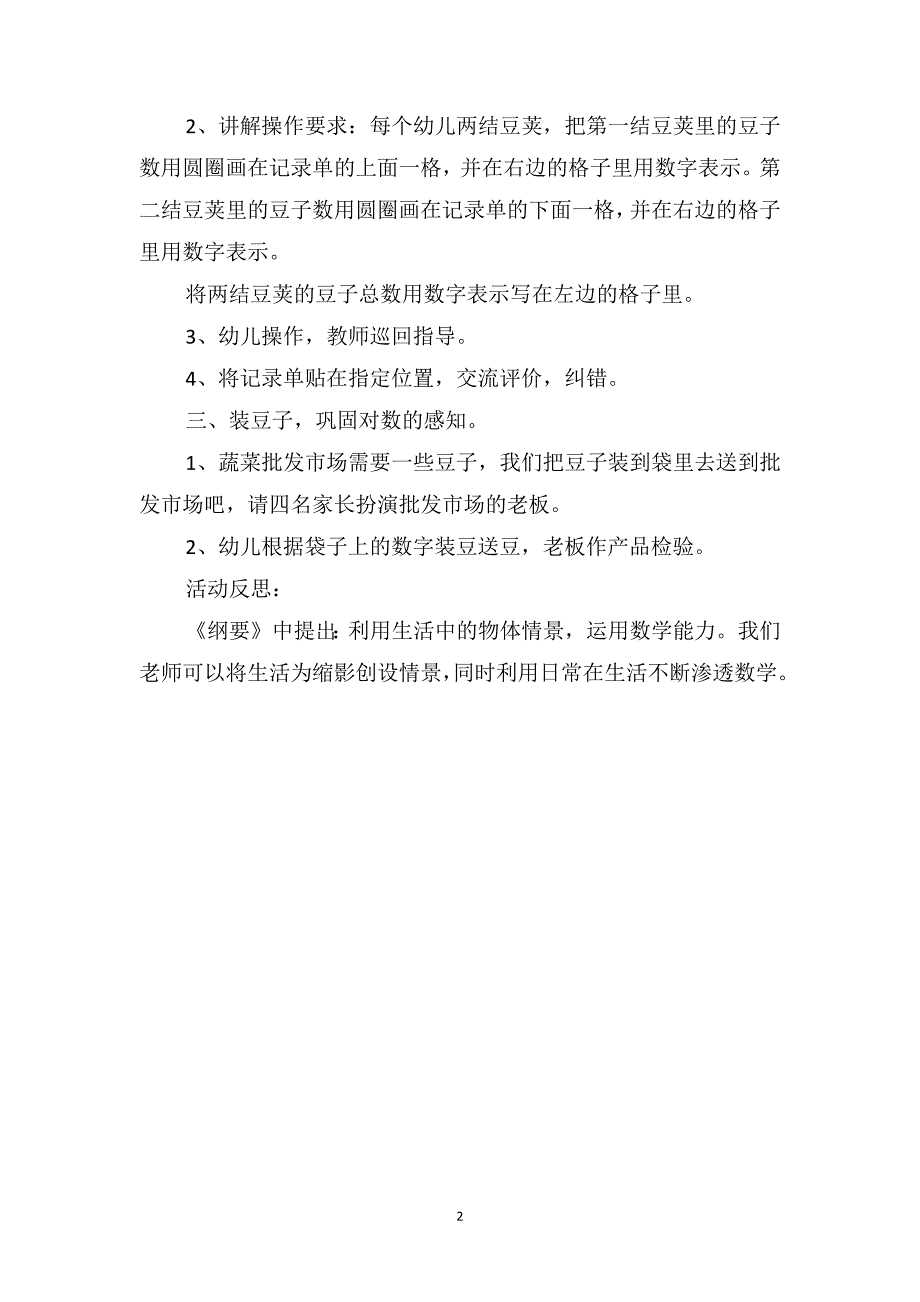 2、讲解操作要求：每个幼儿两结豆荚，把第一结豆荚里的豆子数用圆圈画在记录单的上面一格，并在右边的格子里用数字表示。第二结豆荚里的豆子数用圆圈画在记录单的下面一格，并在右边的格子里用数字表示。

将两结豆荚的豆子总数用数字表示写在左边的格子里。

3、幼儿操作，教师巡回指导。

4、将记录单贴在指定位置，交流评价，纠错。

三、装豆子，巩固对数的感知。

1、蔬菜批发市场需要一些豆子，我们把豆子装到袋里去送到批发市场吧，请四名家长扮演批发市场的老板。

2、幼儿根据袋子上的数字装豆送豆，老板作产品检验。

活动反思：

《纲要》中提出：利用生活中的物体情景，运用数学能力。我们老师可以将生活为缩影创设情景，同时利用日常在生活不断渗透数学。

2